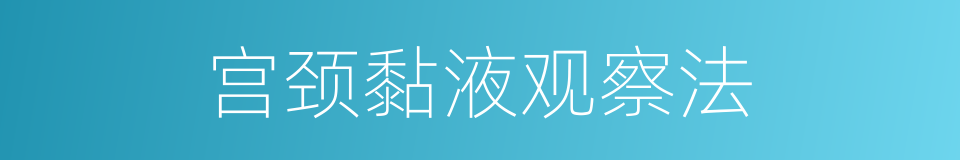 宫颈黏液观察法